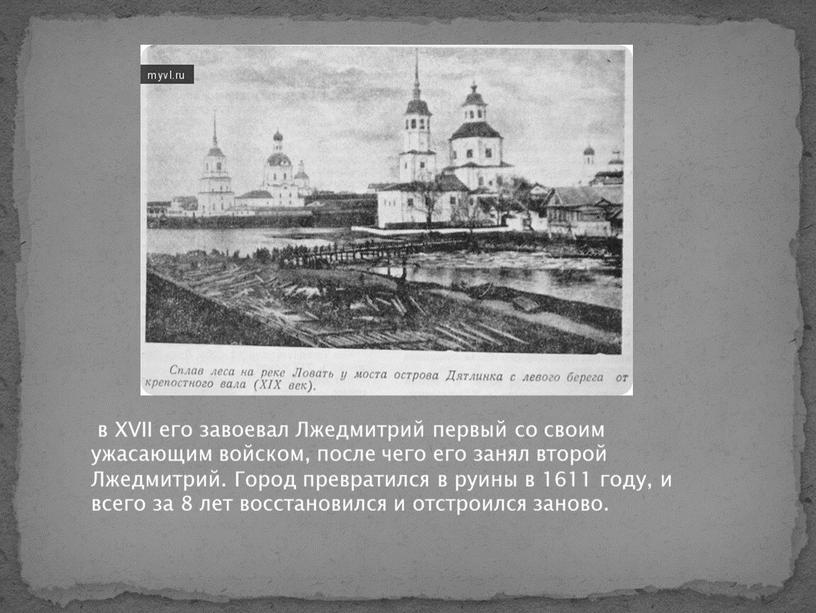 myvl.ru

Сплав леса на реке Ловать у моста острова Дятлинка с левого берега от крепостного вала (XIX век).

в XVII его завоевал Лжедмитрий первый со своим ужасающим войском, после чего его занял второй Лжедмитрий. Город превратился в руины в 1611 году, и всего за 8 лет восстановился и отстроился заново.